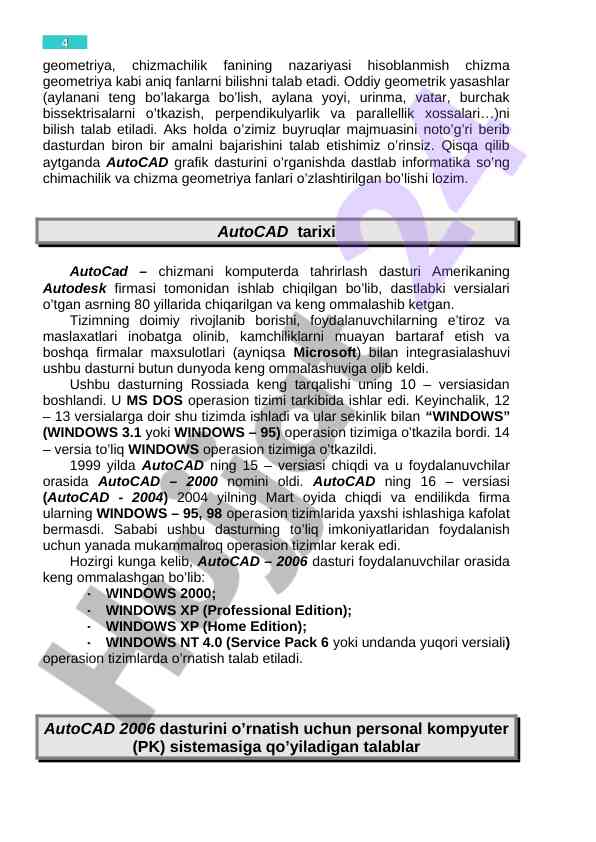 4

geometriya, chizmachilik fanining nazariyasi hisoblanmish chizma geometriya kabi aniq fanlarni bilishni talab etadi. Oddiy geometrik yasashlar (aylanani teng bo'lakarga bo'lish, aylana yoyi, urinma, vatar, burchak bissektrisalarni o'tkazish, perpendikulyarlik va parallellik xossalari…)ni bilish talab etiladi. Aks holda o'zimiz buyruqlar majmuasini noto'g'ri berib dasturdan biron bir amalni bajarishini talab etishimiz o'rinsiz. Qisqa qilib aytganda AutoCAD grafik dasturini o'rganishda dastlab informatika so'ng chimachilik va chizma geometriya fanlari o'zlashtirilgan bo'lishi lozim.

AutoCAD tarixi

AutoCad – chizmani komputerda tahrirlash dasturi Amerikaning Autodesk firmasi tomonidan ishlab chiqilgan bo'lib, dastlabki versialari o'tgan asrning 80 yillarida chiqarilgan va keng ommalashib ketgan.

Tizimning doimiy rivojlanib borishi, foydalanuvchilarning e'tiroz va maslaxatlari inobatga olinib, kamchiliklarni muayan bartaraf etish va boshqa firmalar maxsulotlari (ayniqsa Microsoft) bilan integrasialashuvi ushbu dasturni butun dunyoda keng ommalashuviga olib keldi.

Ushbu dasturning Rossiada keng tarqalishi uning 10 – versiasidan boshlandi. U MS DOS operasion tizimi tarkibida ishlar edi. Keyinchalik, 12 – 13 versialarga doir shu tizimda ishladi va ular sekinlik bilan "WINDOWS" (WINDOWS 3.1 yoki WINDOWS – 95) operasion tizimiga o'tkazila bordi. 14 – versia to'liq WINDOWS operasion tizimiga o'tkazildi.

1999 yilda AutoCAD ning 15 – versiasi chiqdi va u foydalanuvchilar orasida AutoCAD – 2000 nomini oldi. AutoCAD ning 16 – versiasi (AutoCAD - 2004) 2004 yilning Mart oyida chiqdi va endilikda firma ularning WINDOWS – 95, 98 operasion tizimlarida yaxshi ishlashiga kafolat bermasdi. Sababi ushbu dasturning to'liq imkoniyatlaridan foydalanish uchun yanada mukammalroq operasion tizimlar kerak edi.

Hozirgi kunga kelib, AutoCAD – 2006 dasturi foydalanuvchilar orasida keng ommalashgan bo'lib:
· WINDOWS 2000;
· WINDOWS XP (Professional Edition);
· WINDOWS XP (Home Edition);
· WINDOWS NT 4.0 (Service Pack 6 yoki undanda yuqori versiali) operasion tizimlarda o'rnatish talab etiladi.

AutoCAD 2006 dasturini o'rnatish uchun personal kompyuter (PK) sistemasiga qo'yiladigan talablar